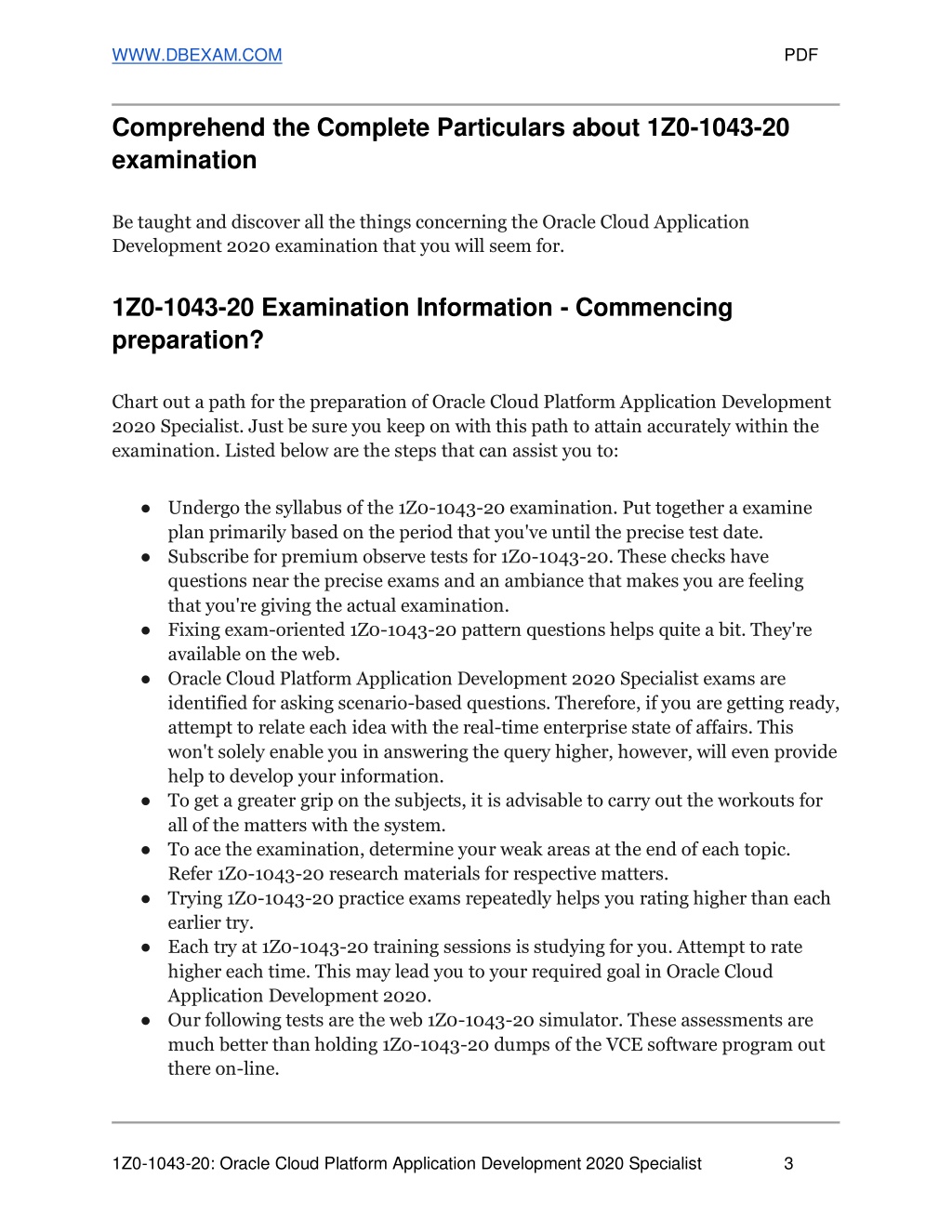 WWW.DBEXAM.COM PDF

Comprehend the Complete Particulars about 1Z0-1043-20 examination

Be taught and discover all the things concerning the Oracle Cloud Application Development 2020 examination that you will seem for.

1Z0-1043-20 Examination Information - Commencing preparation?

Chart out a path for the preparation of Oracle Cloud Platform Application Development 2020 Specialist. Just be sure you keep on with this path to attain accurately within the examination. Listed below are the steps that can assist you to:

● Undergo the syllabus of the 1Z0-1043-20 examination. Put together a examine plan primarily based on the period that you've until the precise test date.
● Subscribe for premium observe tests for 1Z0-1043-20. These checks have questions near the precise exams and an ambiance that makes you are feeling that you're giving the actual examination.
● Fixing exam-oriented 1Z0-1043-20 pattern questions helps quite a bit. They're available on the web.
● Oracle Cloud Platform Application Development 2020 Specialist exams are identified for asking scenario-based questions. Therefore, if you are getting ready, attempt to relate each idea with the real-time enterprise state of affairs. This won't solely enable you in answering the query higher, however, will even provide help to develop your information.
● To get a greater grip on the subjects, it is advisable to carry out the workouts for all of the matters with the system.
● To ace the examination, determine your weak areas at the end of each topic. Refer 1Z0-1043-20 research materials for respective matters.
● Trying 1Z0-1043-20 practice exams repeatedly helps you rating higher than each earlier try.
● Each try at 1Z0-1043-20 training sessions is studying for you. Attempt to rate higher each time. This may lead you to your required goal in Oracle Cloud Application Development 2020.
● Our following tests are the web 1Z0-1043-20 simulator. These assessments are much better than holding 1Z0-1043-20 dumps of the VCE software program out there on-line.

1Z0-1043-20: Oracle Cloud Platform Application Development 2020 Specialist 3